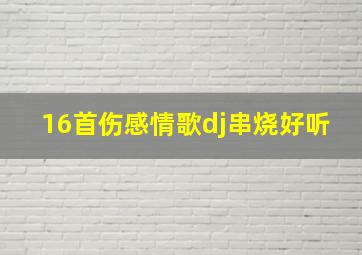 16首伤感情歌dj串烧好听